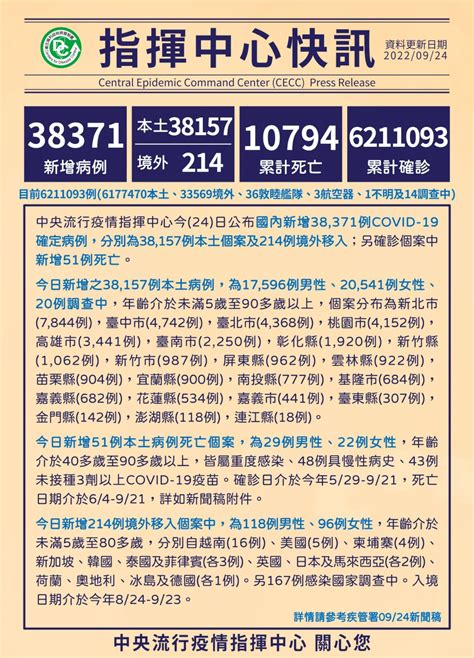 指揮中心快訊

資料更新日期
2022/09/24

Central Epidemic Command Center (CECC) Press Release

38371
新增病例

本土38157
境外 214

10794
累計死亡

6211093
累計確診

目前6211093例(6177470本土、33569境外、36敦睦艦隊、3航空器、1不明及14調查中)

中央流行疫情指揮中心今(24)日公布國內新增38,371例COVID-19確定病例，分別為38,157例本土個案及214例境外移入；另確診個案中新增51例死亡。

今日新增之38,157例本土病例，為17,596例男性、20,541例女性、20例調查中，年齡介於未滿5歲至90多歲以上，個案分布為新北市(7,844例)，臺中市(4,742例)，臺北市(4,368例)，桃園市(4,152例)，高雄市(3,441例)，臺南市(2,250例)，彰化縣(1,920例)，新竹縣(1,062例)，新竹市(987例)，屏東縣(962例)，雲林縣(922例)，苗栗縣(904例)，宜蘭縣(900例)，南投縣(777例)，基隆市(684例)，嘉義縣(682例)，花蓮縣(534例)，嘉義市(441例)，臺東縣(307例)，金門縣(142例)，澎湖縣(118例)，連江縣(18例)。

今日新增51例本土病例死亡個案，為29例男性、22例女性，年齡介於40多歲至90多歲以上，皆屬重度感染、48例具慢性病史、43例未接種3劑以上COVID-19疫苗。確診日介於今年5/29-9/21，死亡日期介於6/4-9/21，詳如新聞稿附件。

今日新增214例境外移入個案中，為118例男性、96例女性，年齡介於未滿5歲至80多歲，分別自越南(16例)、美國(5例)、柬埔寨(4例)、新加坡、韓國、泰國及菲律賓(各3例)、英國、日本及馬來西亞(各2例)、荷蘭、奧地利、冰島及德國(各1例)。另167例感染國家調查中。入境日期介於今年8/24-9/23。

詳情請參考疾管署09/24新聞稿

中央流行疫情指揮中心 關心您